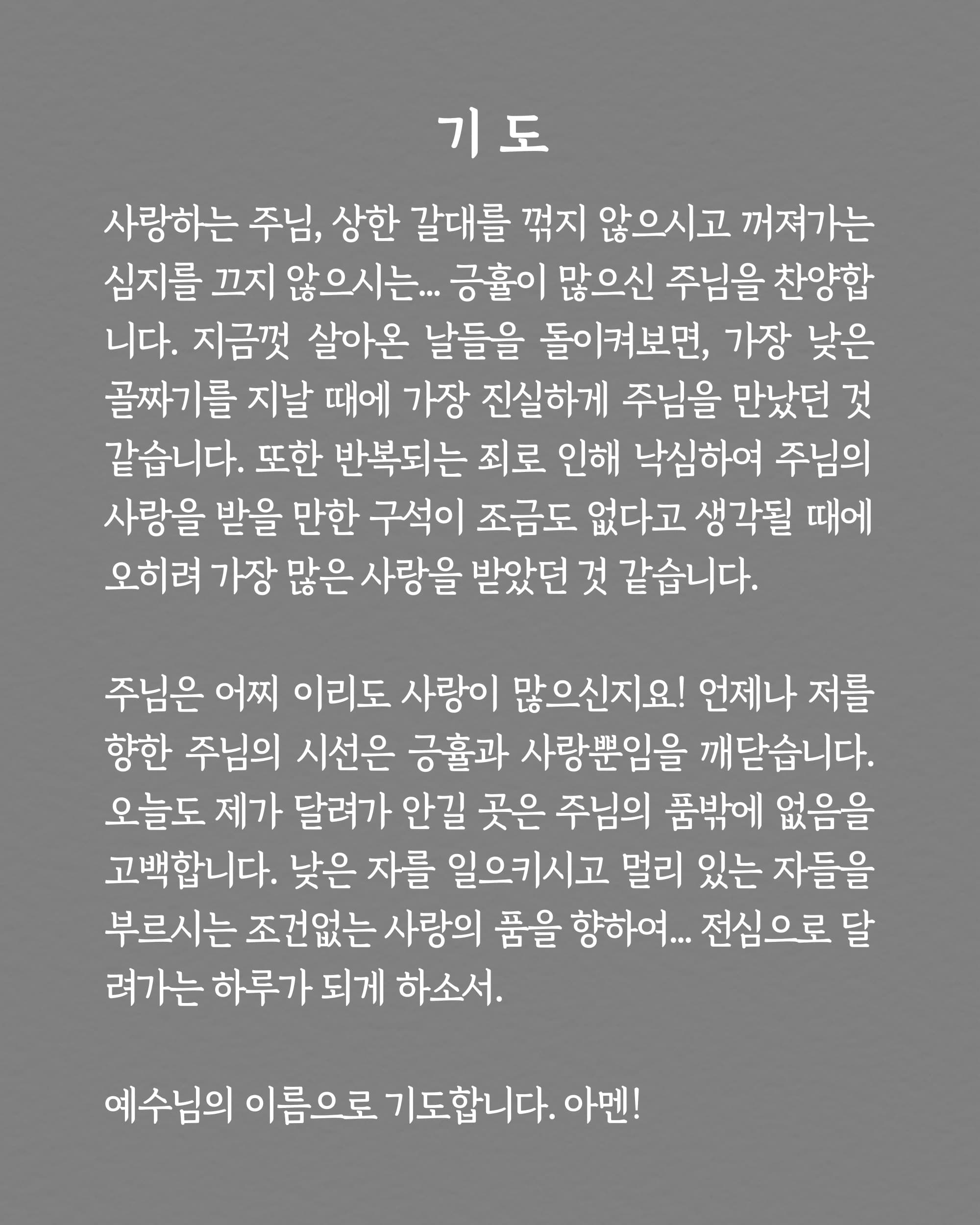 기 도

사랑하는 주님, 상한 갈대를 꺾지 않으시고 꺼져가는 심지를 끄지 않으시는... 긍휼이 많으신 주님을 찬양합니다. 지금껏 살아온 날들을 돌이켜보면, 가장 낮은 골짜기를 지날 때에 가장 진실하게 주님을 만났던 것 같습니다. 또한 반복되는 죄로 인해 낙심하여 주님의 사랑을 받을 만한 구석이 조금도 없다고 생각될 때에 오히려 가장 많은 사랑을 받았던 것 같습니다.

주님은 어찌 이리도 사랑이 많으신지요! 언제나 저를 향한 주님의 시선은 긍휼과 사랑뿐임을 깨닫습니다. 오늘도 제가 달려가 안길 곳은 주님의 품밖에 없음을 고백합니다. 낮은 자를 일으키시고 멀리 있는 자들을 부르시는 조건없는 사랑의 품을 향하여... 전심으로 달려가는 하루가 되게 하소서.

예수님의 이름으로 기도합니다. 아멘!